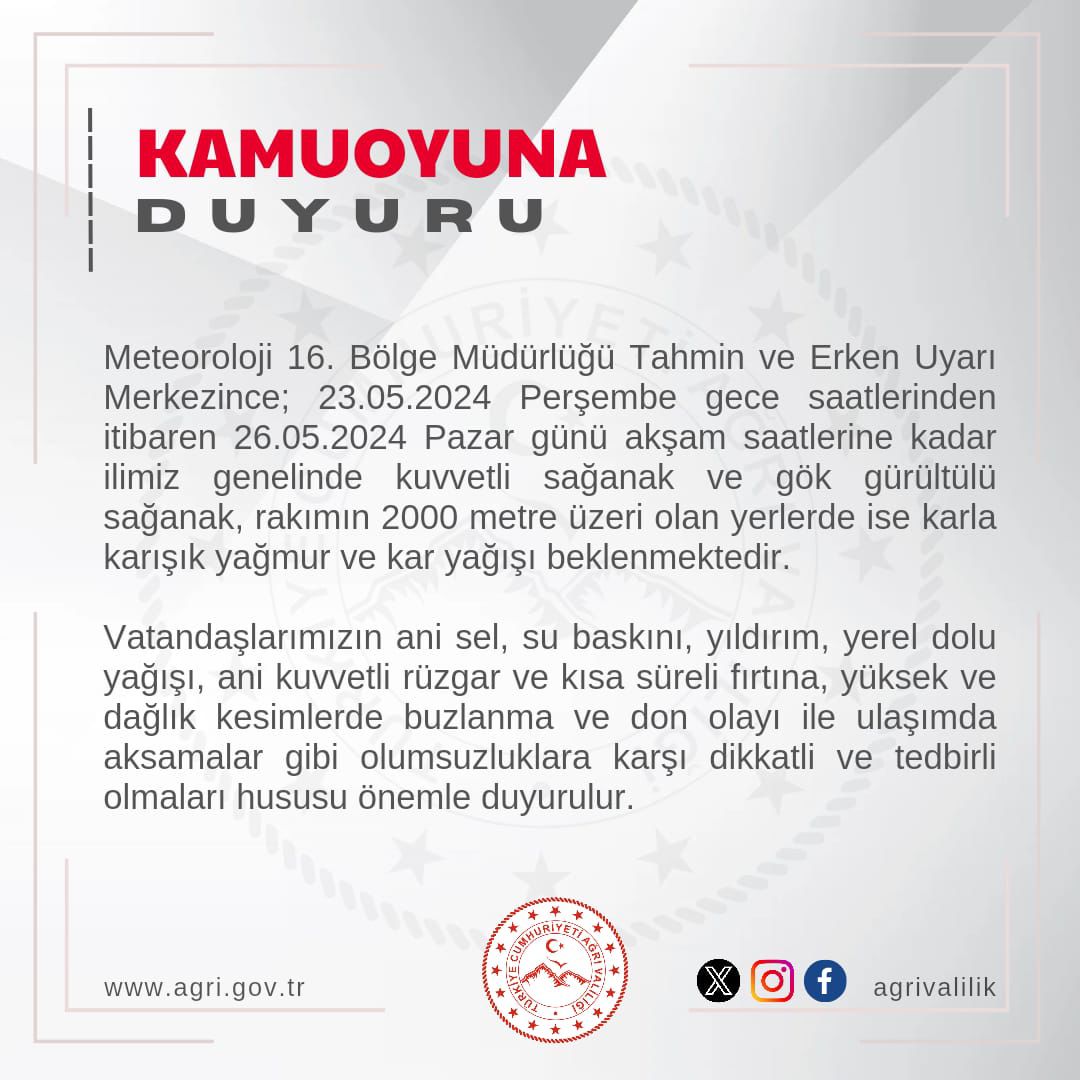 KAMUOYUNA
DUYURU

Meteoroloji 16. Bölge Müdürlüğü Tahmin ve Erken Uyarı Merkezince; 23.05.2024 Perşembe gece saatlerinden itibaren 26.05.2024 Pazar günü akşam saatlerine kadar ilimiz genelinde kuvvetli sağanak ve gök gürültülü sağanak, rakımın 2000 metre üzeri olan yerlerde ise karla karışık yağmur ve kar yağışı beklenmektedir.

Vatandaşlarımızın ani sel, su baskını, yıldırım, yerel dolu yağışı, ani kuvvetli rüzgar ve kısa süreli fırtına, yüksek ve dağlık kesimlerde buzlanma ve don olayı ile ulaşımda aksamalar gibi olumsuzluklara karşı dikkatli ve tedbirli olmaları hususu önemle duyurulur.

www.agri.gov.tr

TÜRKİYE CUMHURİYETİ AĞRI VALİLİĞİ

agrivalilik